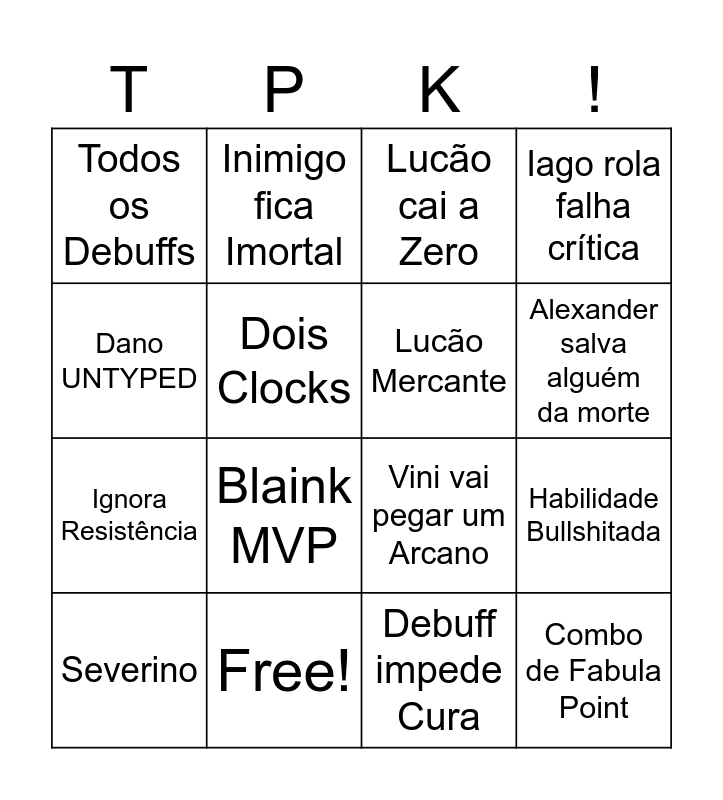 | T | P | K | ! |
|---|---|---|---|
| Todos os Debuffs | Inimigo fica Imortal | Lucão cai a Zero | Iago rola falha crítica |
| Dano UNTYPED | Dois Clocks | Lucão Mercante | Alexander salva alguém da morte |
| Ignora Resistência | Blaink MVP | Vini vai pegar um Arcano | Habilidade Bullshitada |
| Severino | Free! | Debuff impede Cura | Combo de Fabula Point |